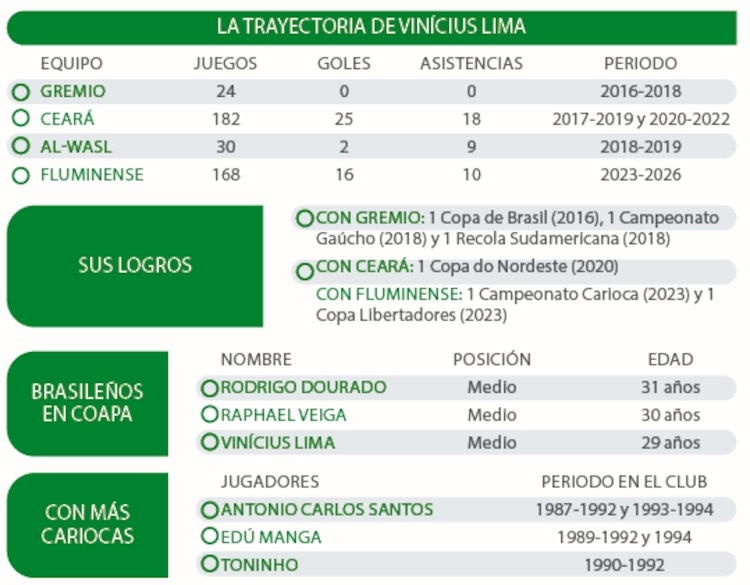 LA TRAYECTORIA DE VINÍCIUS LIMA

| EQUIPO | JUEGOS | GOLES | ASISTENCIAS | PERIODO |
|---|---|---|---|---|
| GREMIO | 24 | 0 | 0 | 2016-2018 |
| CEARÁ | 182 | 25 | 18 | 2017-2019 y 2020-2022 |
| AL-WASL | 30 | 2 | 9 | 2018-2019 |
| FLUMINENSE | 168 | 16 | 10 | 2023-2026 |

SUS LOGROS

CON GREMIO: 1 Copa de Brasil (2016), 1 Campeonato Gaúcho (2018) y 1 Recola Sudamericana (2018)

CON CEARÁ: 1 Copa do Nordeste (2020)

CON FLUMINENSE: 1 Campeonato Carioca (2023) y 1 Copa Libertadores (2023)

BRASILEÑOS EN COAPA

| NOMBRE | POSICIÓN | EDAD |
|---|---|---|
| RODRIGO DOURADO | Medio | 31 años |
| RAPHAEL VEIGA | Medio | 30 años |
| VINÍCIUS LIMA | Medio | 29 años |

CON MÁS CARIOCAS

| JUGADORES | PERIODO EN EL CLUB |
|---|---|
| ANTONIO CARLOS SANTOS | 1987-1992 y 1993-1994 |
| EDÚ MANGA | 1989-1992 y 1994 |
| TONINHO | 1990-1992 |